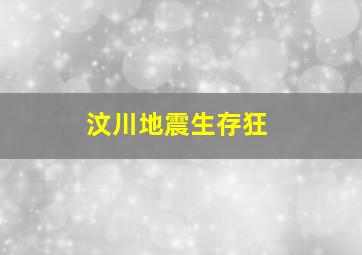 汶川地震生存狂